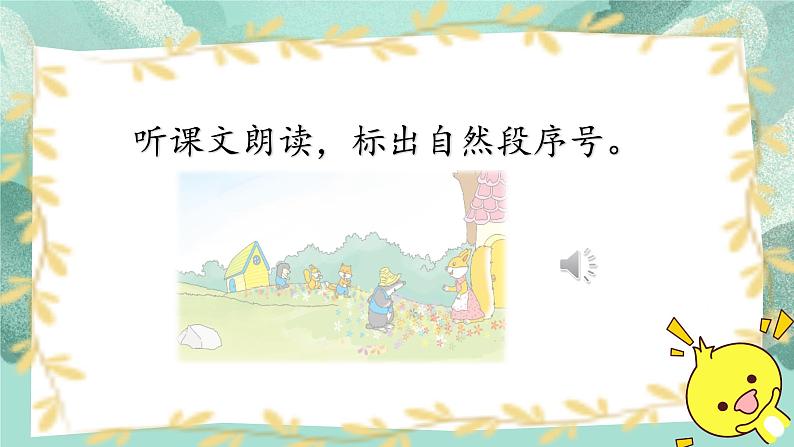 听课文朗读，标出自然段序号。